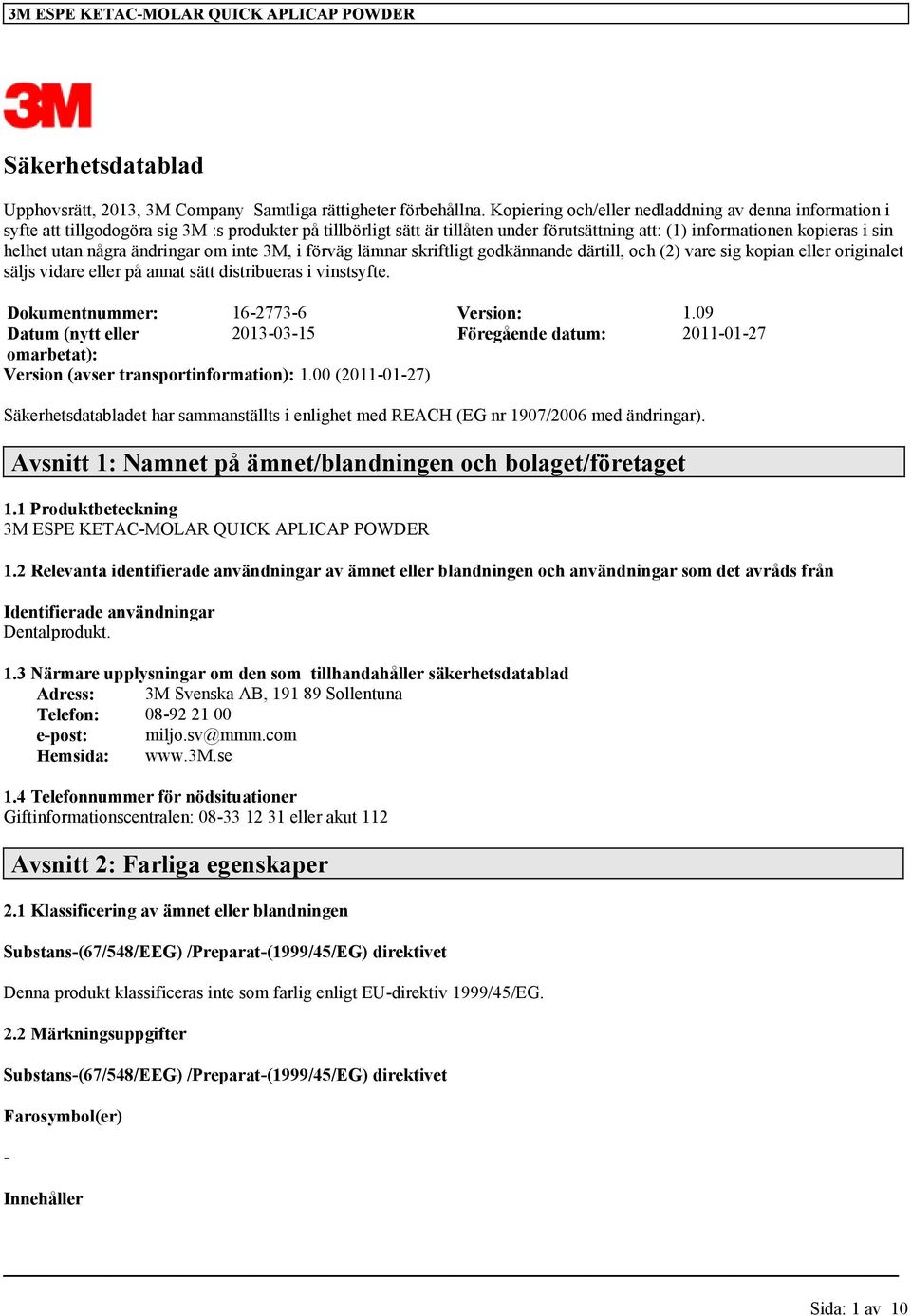 3M ESPE KETAC-MOLAR QUICK APLICAP POWDER

3M

Säkerhetsdatablad

Upphovsrätt, 2013, 3M Company Samtliga rättigheter förbehållna. Kopiering och/eller nedladdning av denna information i syfte att tillgodogöra sig 3M :s produkter på tillbörligt sätt är tillåten under förutsättning att: (1) informationen kopieras i sin helhet utan några ändringar om inte 3M, i förväg lämnar skriftligt godkännande därtill, och (2) vare sig kopian eller originalet säljs vidare eller på annat sätt distribueras i vinstsyfte.

| Dokumentnummer: | 16-2773-6 | Version: | 1.09 |
|---|---|---|---|
| Datum (nytt eller omarbetat): | 2013-03-15 | Föregående datum: | 2011-01-27 |

Version (avser transportinformation): 1.00 (2011-01-27)

Säkerhetsdatabladet har sammanställts i enlighet med REACH (EG nr 1907/2006 med ändringar).

Avsnitt 1: Namnet på ämnet/blandningen och bolaget/företaget

1.1 Produktbeteckning
3M ESPE KETAC-MOLAR QUICK APLICAP POWDER

1.2 Relevanta identifierade användningar av ämnet eller blandningen och användningar som det avråds från

Identifierade användningar
Dentalprodukt.

1.3 Närmare upplysningar om den som tillhandahåller säkerhetsdatablad
Adress: 3M Svenska AB, 191 89 Sollentuna
Telefon: 08-92 21 00
e-post: miljo.sv@mmm.com
Hemsida: www.3M.se

1.4 Telefonnummer för nödsituationer
Giftinformationscentralen: 08-33 12 31 eller akut 112

Avsnitt 2: Farliga egenskaper

2.1 Klassificering av ämnet eller blandningen

Substans-(67/548/EEG) /Preparat-(1999/45/EG) direktivet

Denna produkt klassificeras inte som farlig enligt EU-direktiv 1999/45/EG.

2.2 Märkningsuppgifter

Substans-(67/548/EEG) /Preparat-(1999/45/EG) direktivet

Farosymbol(er)

-

Innehåller

Sida: 1 av 10